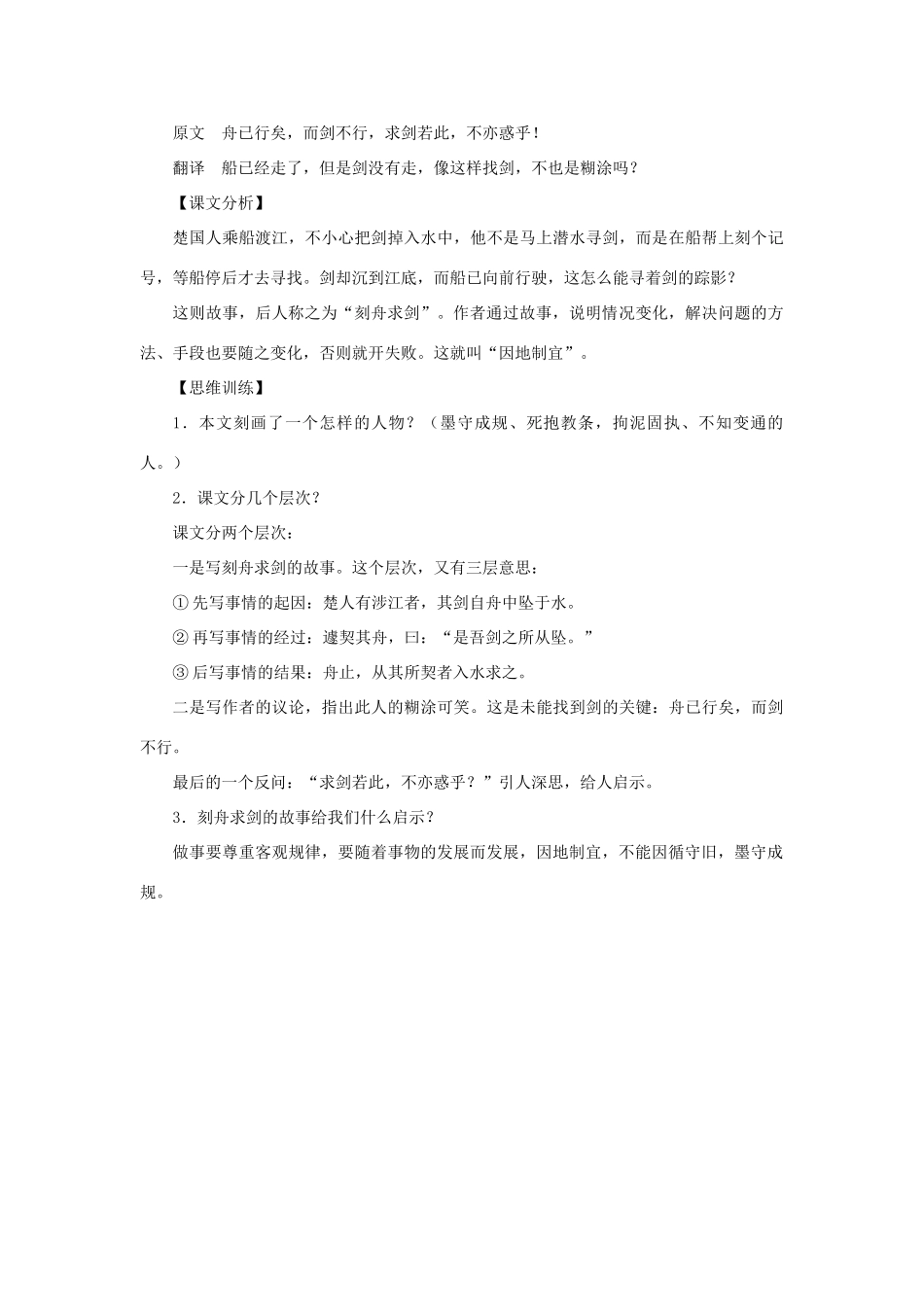 原文　舟已行矣，而剑不行，求剑若此，不亦惑乎！

翻译　船已经走了，但是剑没有走，像这样找剑，不也是糊涂吗？

【课文分析】

楚国人乘船渡江，不小心把剑掉入水中，他不是马上潜水寻剑，而是在船帮上刻个记号，等船停后才去寻找。剑却沉到江底，而船已向前行驶，这怎么能寻着剑的踪影？

这则故事，后人称之为“刻舟求剑”。作者通过故事，说明情况变化，解决问题的方法、手段也要随之变化，否则就开失败。这就叫“因地制宜”。

【思维训练】

1．本文刻画了一个怎样的人物？（墨守成规、死抱教条，拘泥固执、不知变通的人。）

2．课文分几个层次？

课文分两个层次：

一是写刻舟求剑的故事。这个层次，又有三层意思：

① 先写事情的起因：楚人有涉江者，其剑自舟中坠于水。

② 再写事情的经过：遽契其舟，曰：“是吾剑之所从坠。”

③ 后写事情的结果：舟止，从其所契者入水求之。

二是写作者的议论，指出此人的糊涂可笑。这是未能找到剑的关键：舟已行矣，而剑不行。

最后的一个反问：“求剑若此，不亦惑乎？”引人深思，给人启示。

3．刻舟求剑的故事给我们什么启示？

做事要尊重客观规律，要随着事物的发展而发展，因地制宜，不能因循守旧，墨守成规。